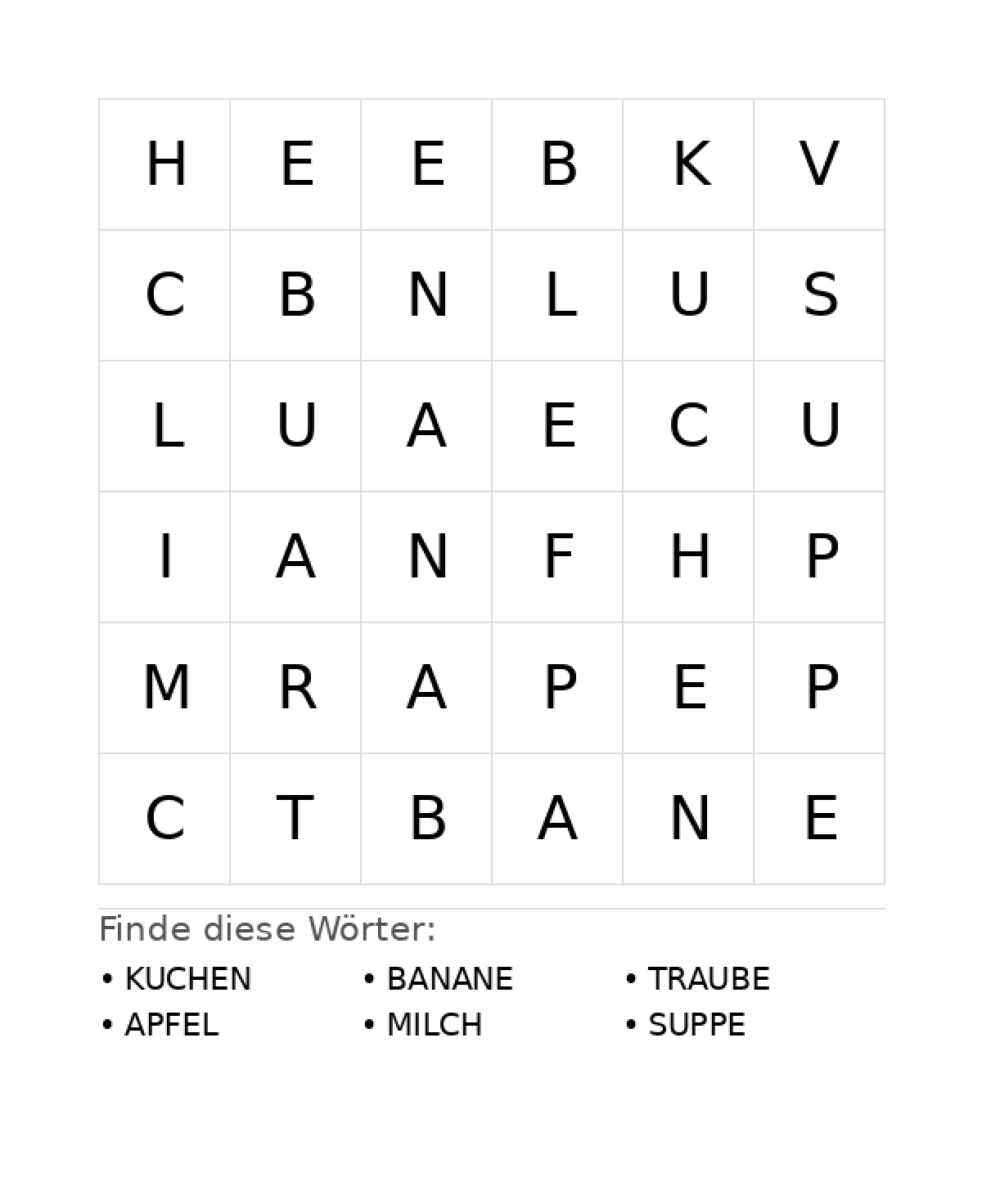 | H | E | E | B | K | V |
|---|---|---|---|---|---|
| C | B | N | L | U | S |
| L | U | A | E | C | U |
| I | A | N | F | H | P |
| M | R | A | P | E | P |
| C | T | B | A | N | E |

Finde diese Wörter:

• KUCHEN
• APFEL
• BANANE
• MILCH
• TRAUBE
• SUPPE